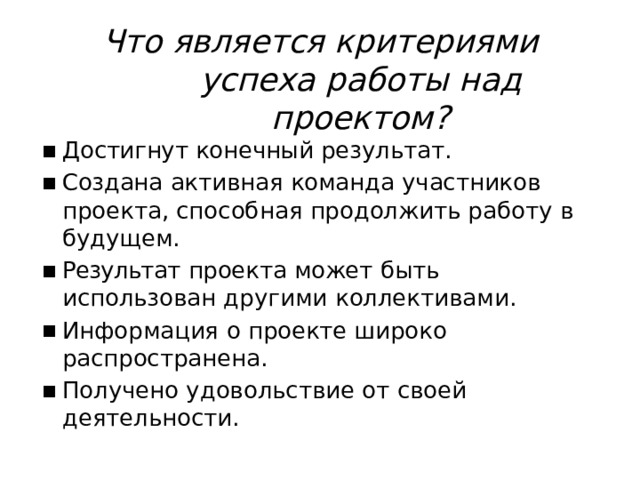 Что является критериями успеха работы над проектом?

■ Достигнут конечный результат.
■ Создана активная команда участников проекта, способная продолжить работу в будущем.
■ Результат проекта может быть использован другими коллективами.
■ Информация о проекте широко распространена.
■ Получено удовольствие от своей деятельности.